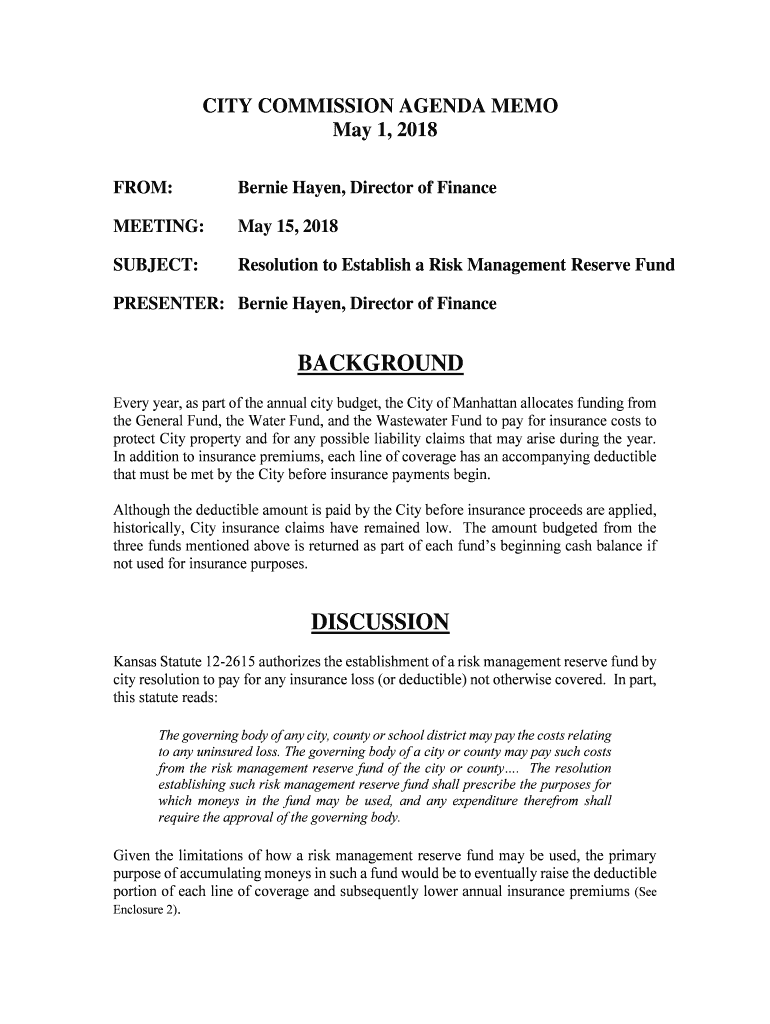 CITY COMMISSION AGENDA MEMO
May 1, 2018

FROM: Bernie Hayen, Director of Finance

MEETING: May 15, 2018

SUBJECT: Resolution to Establish a Risk Management Reserve Fund

PRESENTER: Bernie Hayen, Director of Finance

BACKGROUND

Every year, as part of the annual city budget, the City of Manhattan allocates funding from the General Fund, the Water Fund, and the Wastewater Fund to pay for insurance costs to protect City property and for any possible liability claims that may arise during the year. In addition to insurance premiums, each line of coverage has an accompanying deductible that must be met by the City before insurance payments begin.

Although the deductible amount is paid by the City before insurance proceeds are applied, historically, City insurance claims have remained low. The amount budgeted from the three funds mentioned above is returned as part of each fund's beginning cash balance if not used for insurance purposes.

DISCUSSION

Kansas Statute 12-2615 authorizes the establishment of a risk management reserve fund by city resolution to pay for any insurance loss (or deductible) not otherwise covered. In part, this statute reads:

The governing body of any city, county or school district may pay the costs relating to any uninsured loss. The governing body of a city or county may pay such costs from the risk management reserve fund of the city or county.... The resolution establishing such risk management reserve fund shall prescribe the purposes for which moneys in the fund may be used, and any expenditure therefrom shall require the approval of the governing body.

Given the limitations of how a risk management reserve fund may be used, the primary purpose of accumulating moneys in such a fund would be to eventually raise the deductible portion of each line of coverage and subsequently lower annual insurance premiums (See Enclosure 2).